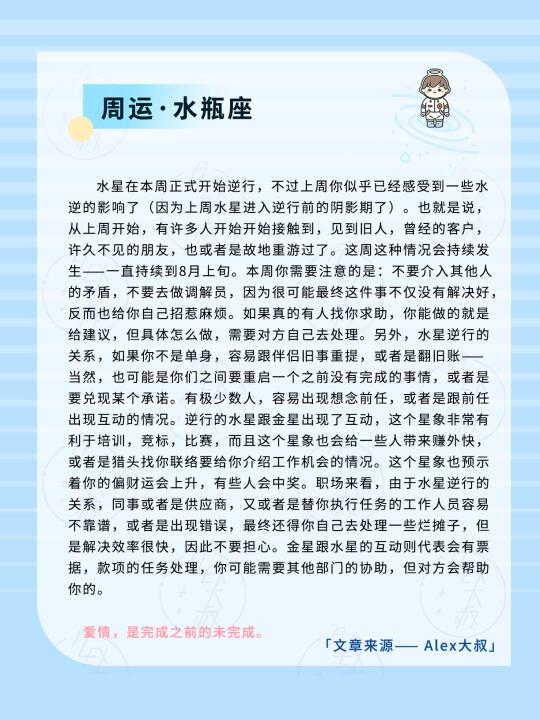 周运·水瓶座

水星在本周正式开始逆行，不过上周你似乎已经感受到一些水逆的影响了（因为上周水星进入逆行前的阴影期了）。也就是说，从上周开始，有许多人开始开始接触到，见到旧人，曾经的客户，许久不见的朋友，也或者是故地重游过了。这周这种情况会持续发生——一直持续到8月上旬。本周你需要注意的是：不要介入其他人的矛盾，不要去做调解员，因为很可能最终这件事不仅没有解决好，反而也给你自己招惹麻烦。如果真的有人找你求助，你能做的就是给建议，但具体怎么做，需要对方自己去处理。另外，水星逆行的关系，如果你不是单身，容易跟伴侣旧事重提，或者是翻旧账——当然，也可能是你们之间要重启一个之前没有完成的事情，或者是要兑现某个承诺。有极少数人，容易出现想念前任，或者是跟前任出现互动的情况。逆行的水星跟金星出现了互动，这个星象非常有利于培训，竞标，比赛，而且这个星象也会给一些人带来赚外快，或者是猎头找你联络要给你介绍工作机会的情况。这个星象也预示着你的偏财运会上升，有些人会中奖。职场来看，由于水星逆行的关系，同事或者是供应商，又或者是替你执行任务的工作人员容易不靠谱，或者是出现错误，最终还得你自己去处理一些烂摊子，但是解决效率很快，因此不要担心。金星跟水星的互动则代表会有票据，款项的任务处理，你可能需要其他部门的协助，但对方会帮助你的。

爱情，是完成之前的未完成。

「文章来源—— Alex大叔」